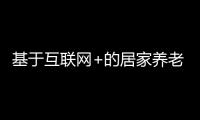 基于互联网+的居家养老